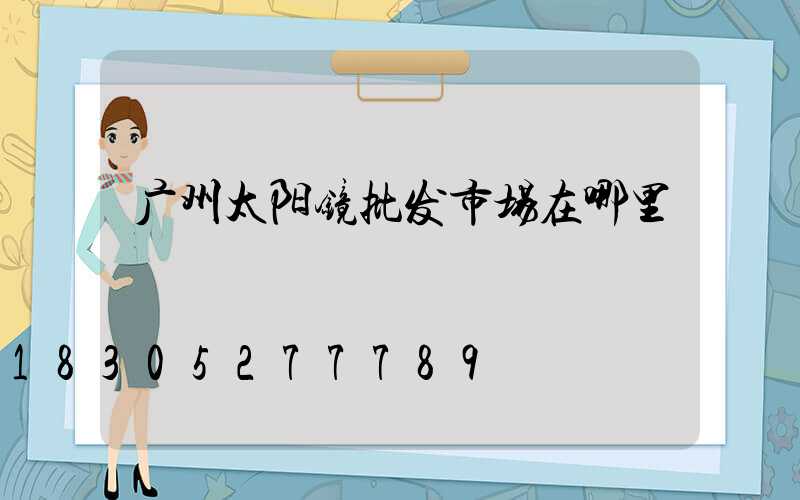 广州太阳镜批发市场在哪里

18305277789